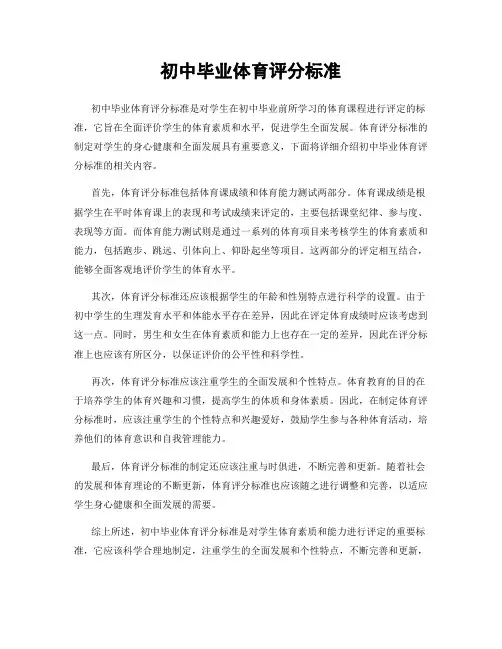 初中毕业体育评分标准

初中毕业体育评分标准是对学生在初中毕业前所学习的体育课程进行评定的标准，它旨在全面评价学生的体育素质和水平，促进学生全面发展。体育评分标准的制定对学生的身心健康和全面发展具有重要意义，下面将详细介绍初中毕业体育评分标准的相关内容。

首先，体育评分标准包括体育课成绩和体育能力测试两部分。体育课成绩是根据学生在平时体育课上的表现和考试成绩来评定的，主要包括课堂纪律、参与度、表现等方面。而体育能力测试则是通过一系列的体育项目来考核学生的体育素质和能力，包括跑步、跳远、引体向上、仰卧起坐等项目。这两部分的评定相互结合，能够全面客观地评价学生的体育水平。

其次，体育评分标准还应该根据学生的年龄和性别特点进行科学的设置。由于初中学生的生理发育水平和体能水平存在差异，因此在评定体育成绩时应该考虑到这一点。同时，男生和女生在体育素质和能力上也存在一定的差异，因此在评分标准上也应该有所区分，以保证评价的公平性和科学性。

再次，体育评分标准应该注重学生的全面发展和个性特点。体育教育的目的在于培养学生的体育兴趣和习惯，提高学生的体质和身体素质。因此，在制定体育评分标准时，应该注重学生的个性特点和兴趣爱好，鼓励学生参与各种体育活动，培养他们的体育意识和自我管理能力。

最后，体育评分标准的制定还应该注重与时俱进，不断完善和更新。随着社会的发展和体育理论的不断更新，体育评分标准也应该随之进行调整和完善，以适应学生身心健康和全面发展的需要。

综上所述，初中毕业体育评分标准是对学生体育素质和能力进行评定的重要标准，它应该科学合理地制定，注重学生的全面发展和个性特点，不断完善和更新，